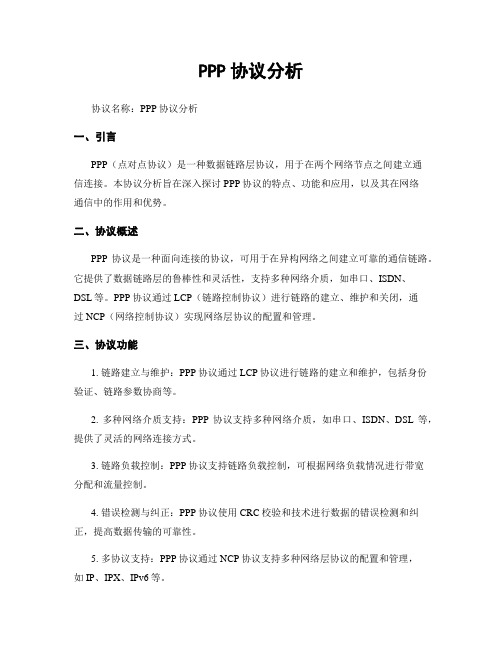 PPP 协议分析

协议名称：PPP 协议分析

一、引言

PPP（点对点协议）是一种数据链路层协议，用于在两个网络节点之间建立通信连接。本协议分析旨在深入探讨 PPP 协议的特点、功能和应用，以及其在网络通信中的作用和优势。

二、协议概述

PPP 协议是一种面向连接的协议，可用于在异构网络之间建立可靠的通信链路。它提供了数据链路层的鲁棒性和灵活性，支持多种网络介质，如串口、ISDN、DSL 等。PPP 协议通过 LCP（链路控制协议）进行链路的建立、维护和关闭，通过 NCP（网络控制协议）实现网络层协议的配置和管理。

三、协议功能

1. 链路建立与维护：PPP 协议通过 LCP 协议进行链路的建立和维护，包括身份验证、链路参数协商等。

2. 多种网络介质支持：PPP 协议支持多种网络介质，如串口、ISDN、DSL 等，提供了灵活的网络连接方式。

3. 链路负载控制：PPP 协议支持链路负载控制，可根据网络负载情况进行带宽分配和流量控制。

4. 错误检测与纠正：PPP 协议使用 CRC 校验和技术进行数据的错误检测和纠正，提高数据传输的可靠性。

5. 多协议支持：PPP 协议通过 NCP 协议支持多种网络层协议的配置和管理，如 IP、IPX、IPv6 等。